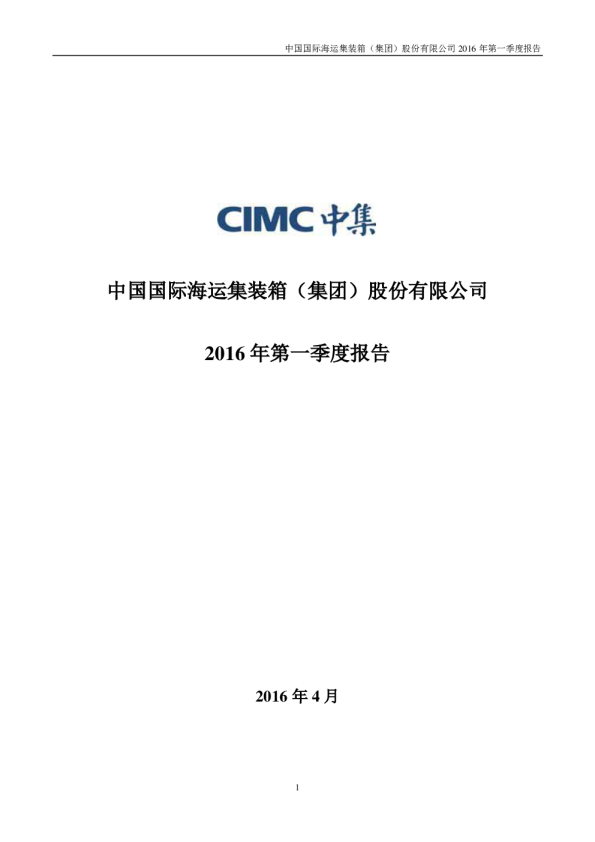 中国国际海运集装箱（集团）股份有限公司 2016 年第一季度报告

CIMC 中集

中国国际海运集装箱（集团）股份有限公司

2016 年第一季度报告

2016 年 4 月

1